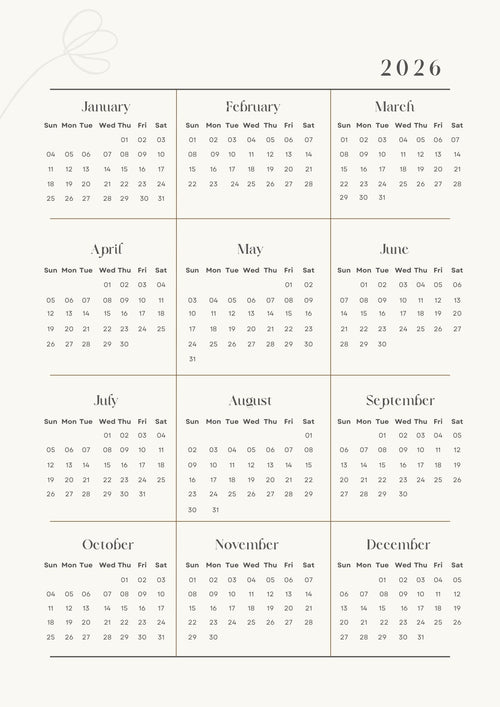 2026

January

| Sun | Mon | Tue | Wed | Thu | Fri | Sat |
|---|---|---|---|---|---|---|
| | | | | 01 | 02 | 03 |
| 04 | 05 | 06 | 07 | 08 | 09 | 10 |
| 11 | 12 | 13 | 14 | 15 | 16 | 17 |
| 18 | 19 | 20 | 21 | 22 | 23 | 24 |
| 25 | 26 | 27 | 28 | 29 | 30 | 31 |

February

| Sun | Mon | Tue | Wed | Thu | Fri | Sat |
|---|---|---|---|---|---|---|
| 01 | 02 | 03 | 04 | 05 | 06 | 07 |
| 08 | 09 | 10 | 11 | 12 | 13 | 14 |
| 15 | 16 | 17 | 18 | 19 | 20 | 21 |
| 22 | 23 | 24 | 25 | 26 | 27 | 28 |

March

| Sun | Mon | Tue | Wed | Thu | Fri | Sat |
|---|---|---|---|---|---|---|
| 01 | 02 | 03 | 04 | 05 | 06 | 07 |
| 08 | 09 | 10 | 11 | 12 | 13 | 14 |
| 15 | 16 | 17 | 18 | 19 | 20 | 21 |
| 22 | 23 | 24 | 25 | 26 | 27 | 28 |
| 29 | 30 | 31 | | | | |

April

| Sun | Mon | Tue | Wed | Thu | Fri | Sat |
|---|---|---|---|---|---|---|
| | | | 01 | 02 | 03 | 04 |
| 05 | 06 | 07 | 08 | 09 | 10 | 11 |
| 12 | 13 | 14 | 15 | 16 | 17 | 18 |
| 19 | 20 | 21 | 22 | 23 | 24 | 25 |
| 26 | 27 | 28 | 29 | 30 | | |

May

| Sun | Mon | Tue | Wed | Thu | Fri | Sat |
|---|---|---|---|---|---|---|
| | | | | | 01 | 02 |
| 03 | 04 | 05 | 06 | 07 | 08 | 09 |
| 10 | 11 | 12 | 13 | 14 | 15 | 16 |
| 17 | 18 | 19 | 20 | 21 | 22 | 23 |
| 24 | 25 | 26 | 27 | 28 | 29 | 30 |
| 31 | | | | | | |

June

| Sun | Mon | Tue | Wed | Thu | Fri | Sat |
|---|---|---|---|---|---|---|
| | 01 | 02 | 03 | 04 | 05 | 06 |
| 07 | 08 | 09 | 10 | 11 | 12 | 13 |
| 14 | 15 | 16 | 17 | 18 | 19 | 20 |
| 21 | 22 | 23 | 24 | 25 | 26 | 27 |
| 28 | 29 | 30 | | | | |

July

| Sun | Mon | Tue | Wed | Thu | Fri | Sat |
|---|---|---|---|---|---|---|
| | | | 01 | 02 | 03 | 04 |
| 05 | 06 | 07 | 08 | 09 | 10 | 11 |
| 12 | 13 | 14 | 15 | 16 | 17 | 18 |
| 19 | 20 | 21 | 22 | 23 | 24 | 25 |
| 26 | 27 | 28 | 29 | 30 | 31 | |

August

| Sun | Mon | Tue | Wed | Thu | Fri | Sat |
|---|---|---|---|---|---|---|
| | | | | | | 01 |
| 02 | 03 | 04 | 05 | 06 | 07 | 08 |
| 09 | 10 | 11 | 12 | 13 | 14 | 15 |
| 16 | 17 | 18 | 19 | 20 | 21 | 22 |
| 23 | 24 | 25 | 26 | 27 | 28 | 29 |
| 30 | 31 | | | | | |

September

| Sun | Mon | Tue | Wed | Thu | Fri | Sat |
|---|---|---|---|---|---|---|
| | | 01 | 02 | 03 | 04 | 05 |
| 06 | 07 | 08 | 09 | 10 | 11 | 12 |
| 13 | 14 | 15 | 16 | 17 | 18 | 19 |
| 20 | 21 | 22 | 23 | 24 | 25 | 26 |
| 27 | 28 | 29 | 30 | | | |

October

| Sun | Mon | Tue | Wed | Thu | Fri | Sat |
|---|---|---|---|---|---|---|
| | | | | 01 | 02 | 03 |
| 04 | 05 | 06 | 07 | 08 | 09 | 10 |
| 11 | 12 | 13 | 14 | 15 | 16 | 17 |
| 18 | 19 | 20 | 21 | 22 | 23 | 24 |
| 25 | 26 | 27 | 28 | 29 | 30 | 31 |

November

| Sun | Mon | Tue | Wed | Thu | Fri | Sat |
|---|---|---|---|---|---|---|
| 01 | 02 | 03 | 04 | 05 | 06 | 07 |
| 08 | 09 | 10 | 11 | 12 | 13 | 14 |
| 15 | 16 | 17 | 18 | 19 | 20 | 21 |
| 22 | 23 | 24 | 25 | 26 | 27 | 28 |
| 29 | 30 | | | | | |

December

| Sun | Mon | Tue | Wed | Thu | Fri | Sat |
|---|---|---|---|---|---|---|
| | | 01 | 02 | 03 | 04 | 05 |
| 06 | 07 | 08 | 09 | 10 | 11 | 12 |
| 13 | 14 | 15 | 16 | 17 | 18 | 19 |
| 20 | 21 | 22 | 23 | 24 | 25 | 26 |
| 27 | 28 | 29 | 30 | 31 | | |